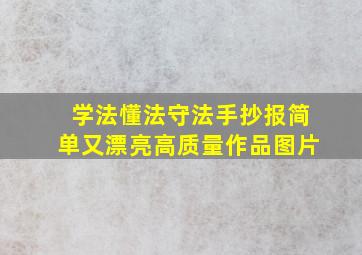 学法懂法守法手抄报简单又漂亮高质量作品图片